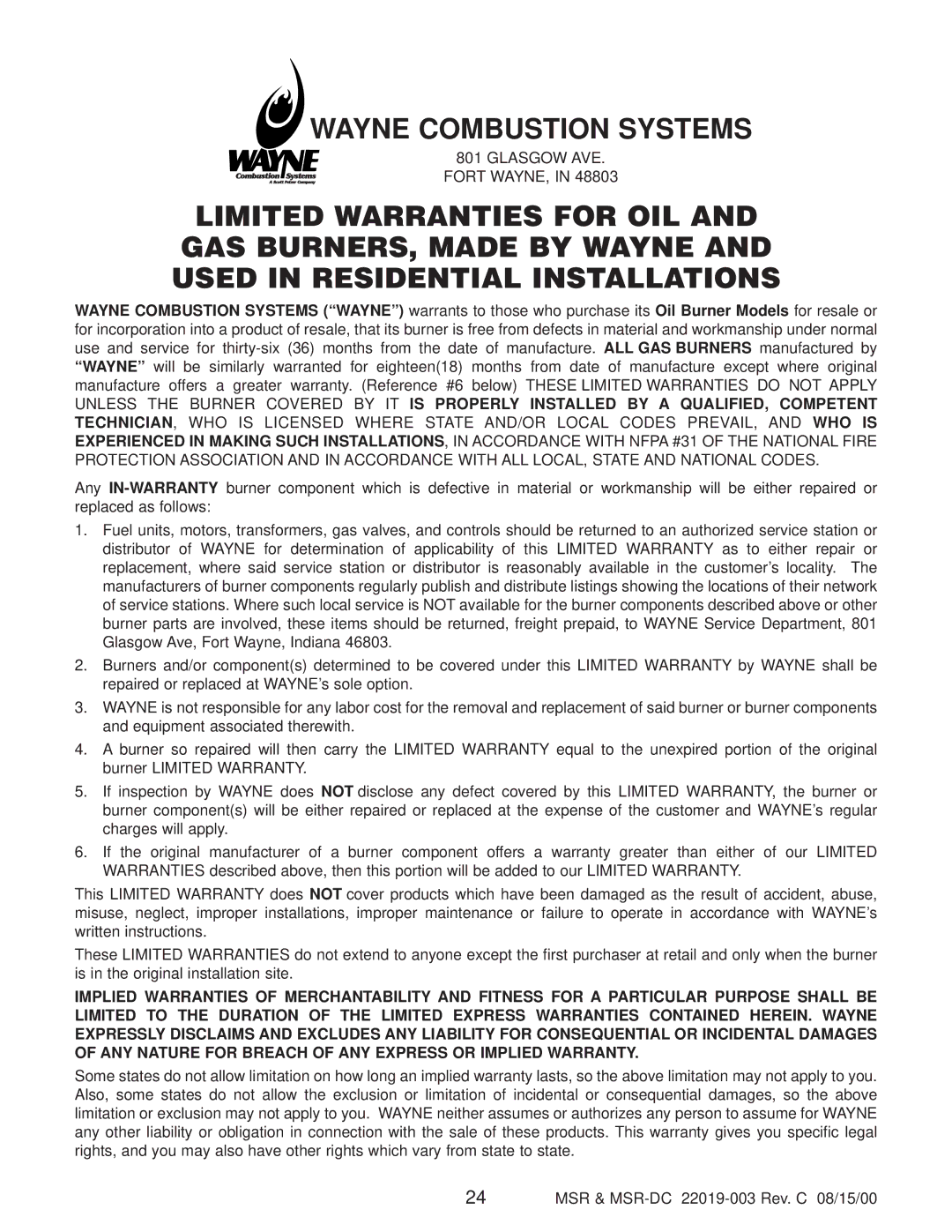 WAYNE
Combustion Systems
A Scott Fetzer Company

WAYNE COMBUSTION SYSTEMS
801 GLASGOW AVE.
FORT WAYNE, IN 48803

LIMITED WARRANTIES FOR OIL AND GAS BURNERS, MADE BY WAYNE AND USED IN RESIDENTIAL INSTALLATIONS

WAYNE COMBUSTION SYSTEMS (“WAYNE”) warrants to those who purchase its Oil Burner Models for resale or for incorporation into a product of resale, that its burner is free from defects in material and workmanship under normal use and service for thirty-six (36) months from the date of manufacture. ALL GAS BURNERS manufactured by “WAYNE” will be similarly warranted for eighteen(18) months from date of manufacture except where original manufacture offers a greater warranty. (Reference #6 below) THESE LIMITED WARRANTIES DO NOT APPLY UNLESS THE BURNER COVERED BY IT IS PROPERLY INSTALLED BY A QUALIFIED, COMPETENT TECHNICIAN, WHO IS LICENSED WHERE STATE AND/OR LOCAL CODES PREVAIL, AND WHO IS EXPERIENCED IN MAKING SUCH INSTALLATIONS, IN ACCORDANCE WITH NFPA #31 OF THE NATIONAL FIRE PROTECTION ASSOCIATION AND IN ACCORDANCE WITH ALL LOCAL, STATE AND NATIONAL CODES.

Any IN-WARRANTY burner component which is defective in material or workmanship will be either repaired or replaced as follows:

1. Fuel units, motors, transformers, gas valves, and controls should be returned to an authorized service station or distributor of WAYNE for determination of applicability of this LIMITED WARRANTY as to either repair or replacement, where said service station or distributor is reasonably available in the customer’s locality. The manufacturers of burner components regularly publish and distribute listings showing the locations of their network of service stations. Where such local service is NOT available for the burner components described above or other burner parts are involved, these items should be returned, freight prepaid, to WAYNE Service Department, 801 Glasgow Ave, Fort Wayne, Indiana 46803.

2. Burners and/or component(s) determined to be covered under this LIMITED WARRANTY by WAYNE shall be repaired or replaced at WAYNE’s sole option.

3. WAYNE is not responsible for any labor cost for the removal and replacement of said burner or burner components and equipment associated therewith.

4. A burner so repaired will then carry the LIMITED WARRANTY equal to the unexpired portion of the original burner LIMITED WARRANTY.

5. If inspection by WAYNE does NOT disclose any defect covered by this LIMITED WARRANTY, the burner or burner component(s) will be either repaired or replaced at the expense of the customer and WAYNE’s regular charges will apply.

6. If the original manufacturer of a burner component offers a warranty greater than either of our LIMITED WARRANTIES described above, then this portion will be added to our LIMITED WARRANTY.

This LIMITED WARRANTY does NOT cover products which have been damaged as the result of accident, abuse, misuse, neglect, improper installations, improper maintenance or failure to operate in accordance with WAYNE’s written instructions.

These LIMITED WARRANTIES do not extend to anyone except the first purchaser at retail and only when the burner is in the original installation site.

IMPLIED WARRANTIES OF MERCHANTABILITY AND FITNESS FOR A PARTICULAR PURPOSE SHALL BE LIMITED TO THE DURATION OF THE LIMITED EXPRESS WARRANTIES CONTAINED HEREIN. WAYNE EXPRESSLY DISCLAIMS AND EXCLUDES ANY LIABILITY FOR CONSEQUENTIAL OR INCIDENTAL DAMAGES OF ANY NATURE FOR BREACH OF ANY EXPRESS OR IMPLIED WARRANTY.

Some states do not allow limitation on how long an implied warranty lasts, so the above limitation may not apply to you. Also, some states do not allow the exclusion or limitation of incidental or consequential damages, so the above limitation or exclusion may not apply to you. WAYNE neither assumes or authorizes any person to assume for WAYNE any other liability or obligation in connection with the sale of these products. This warranty gives you specific legal rights, and you may also have other rights which vary from state to state.

24 MSR & MSR-DC 22019-003 Rev. C 08/15/00